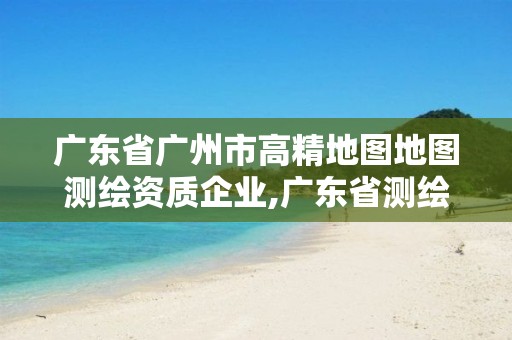 广东省广州市高精地图地图测绘资质企业,广东省测绘